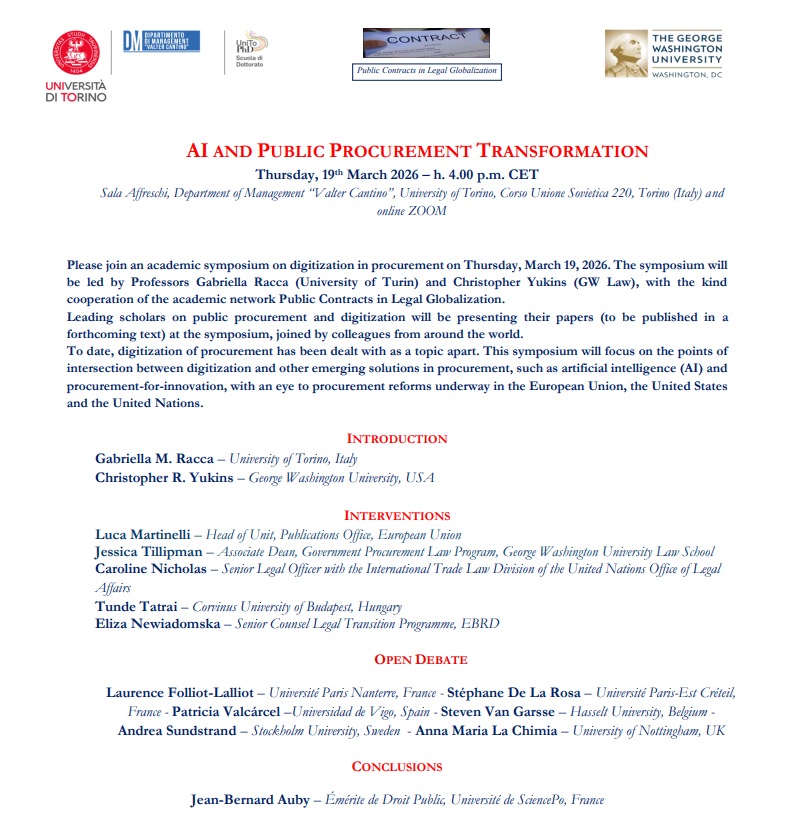 UNIVERSITÀ DI TORINO

DM DIPARTIMENTO DI MANAGEMENT "VALTER CANTINO"

UniTo PhD Scuola di Dottorato

CONTRACT

Public Contracts in Legal Globalization

THE GEORGE WASHINGTON UNIVERSITY WASHINGTON, DC

AI AND PUBLIC PROCUREMENT TRANSFORMATION

Thursday, 19th March 2026 – h. 4.00 p.m. CET

Sala Affreschi, Department of Management "Valter Cantino", University of Torino, Corso Unione Sovietica 220, Torino (Italy) and online ZOOM

Please join an academic symposium on digitization in procurement on Thursday, March 19, 2026. The symposium will be led by Professors Gabriella Racca (University of Turin) and Christopher Yukins (GW Law), with the kind cooperation of the academic network Public Contracts in Legal Globalization.
Leading scholars on public procurement and digitization will be presenting their papers (to be published in a forthcoming text) at the symposium, joined by colleagues from around the world.
To date, digitization of procurement has been dealt with as a topic apart. This symposium will focus on the points of intersection between digitization and other emerging solutions in procurement, such as artificial intelligence (AI) and procurement-for-innovation, with an eye to procurement reforms underway in the European Union, the United States and the United Nations.

INTRODUCTION

Gabriella M. Racca – University of Torino, Italy
Christopher R. Yukins – George Washington University, USA

INTERVENTIONS

Luca Martinelli – Head of Unit, Publications Office, European Union
Jessica Tillipman – Associate Dean, Government Procurement Law Program, George Washington University Law School
Caroline Nicholas – Senior Legal Officer with the International Trade Law Division of the United Nations Office of Legal Affairs
Tunde Tatrai – Corvinus University of Budapest, Hungary
Eliza Newiadomska – Senior Counsel Legal Transition Programme, EBRD

OPEN DEBATE

Laurence Folliot-Lalliot – Université Paris Nanterre, France - Stéphane De La Rosa – Université Paris-Est Créteil, France - Patricia Valcárcel –Universidad de Vigo, Spain - Steven Van Garsse – Hasselt University, Belgium - Andrea Sundstrand – Stockholm University, Sweden - Anna Maria La Chimia – University of Nottingham, UK

CONCLUSIONS

Jean-Bernard Auby – Émérite de Droit Public, Université de SciencePo, France